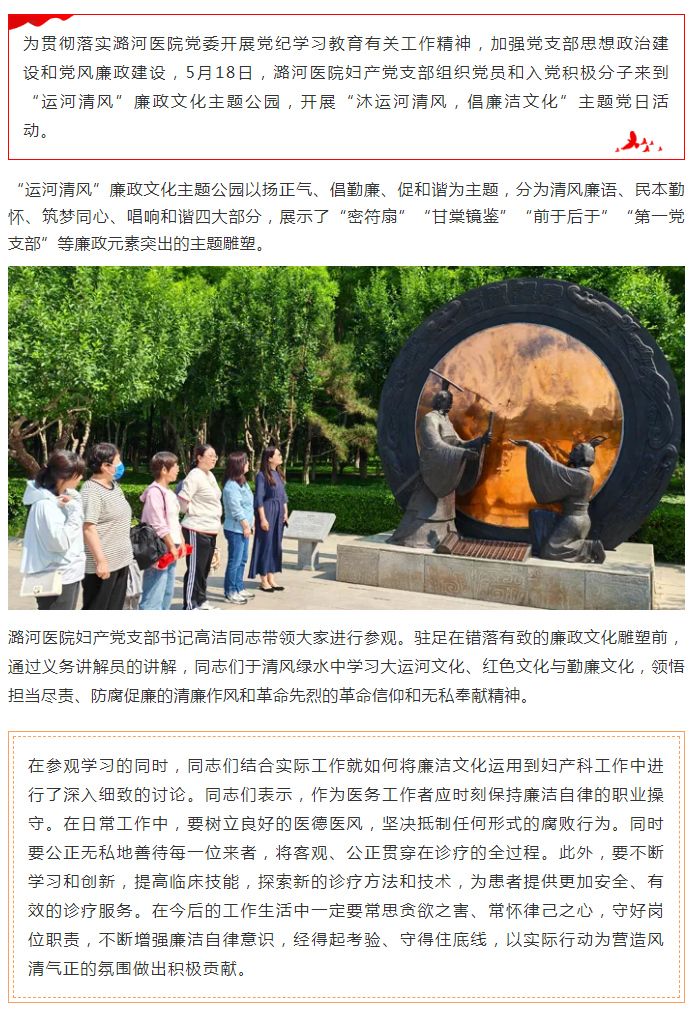 为贯彻落实潞河医院党委开展党纪学习教育有关工作精神，加强党支部思想政治建设和党风廉政建设，5月18日，潞河医院妇产党支部组织党员和入党积极分子来到“运河清风”廉政文化主题公园，开展“沐运河清风，倡廉洁文化”主题党日活动。

“运河清风”廉政文化主题公园以扬正气、倡勤廉、促和谐为主题，分为清风廉语、民本勤怀、筑梦同心、唱响和谐四大部分，展示了“密符扇”“甘棠镜鉴”“前于后于”“第一党支部”等廉政元素突出的主题雕塑。

潞河医院妇产党支部书记高洁同志带领大家进行参观。驻足在错落有致的廉政文化雕塑前，通过义务讲解员的讲解，同志们于清风绿水中学习大运河文化、红色文化与勤廉文化，领悟担当尽责、防腐促廉的清廉作风和革命先烈的革命信仰和无私奉献精神。

在参观学习的同时，同志们结合实际工作就如何将廉洁文化运用到妇产科工作中进行了深入细致的讨论。同志们表示，作为医务工作者应时刻保持廉洁自律的职业操守。在日常工作中，要树立良好的医德医风，坚决抵制任何形式的腐败行为。同时要公正无私地善待每一位来者，将客观、公正贯穿在诊疗的全过程。此外，要不断学习和创新，提高临床技能，探索新的诊疗方法和技术，为患者提供更加安全、有效的诊疗服务。在今后的工作生活中一定要常思贪欲之害、常怀律己之心，守好岗位职责，不断增强廉洁自律意识，经得起考验、守得住底线，以实际行动为营造风清气正的氛围做出积极贡献。